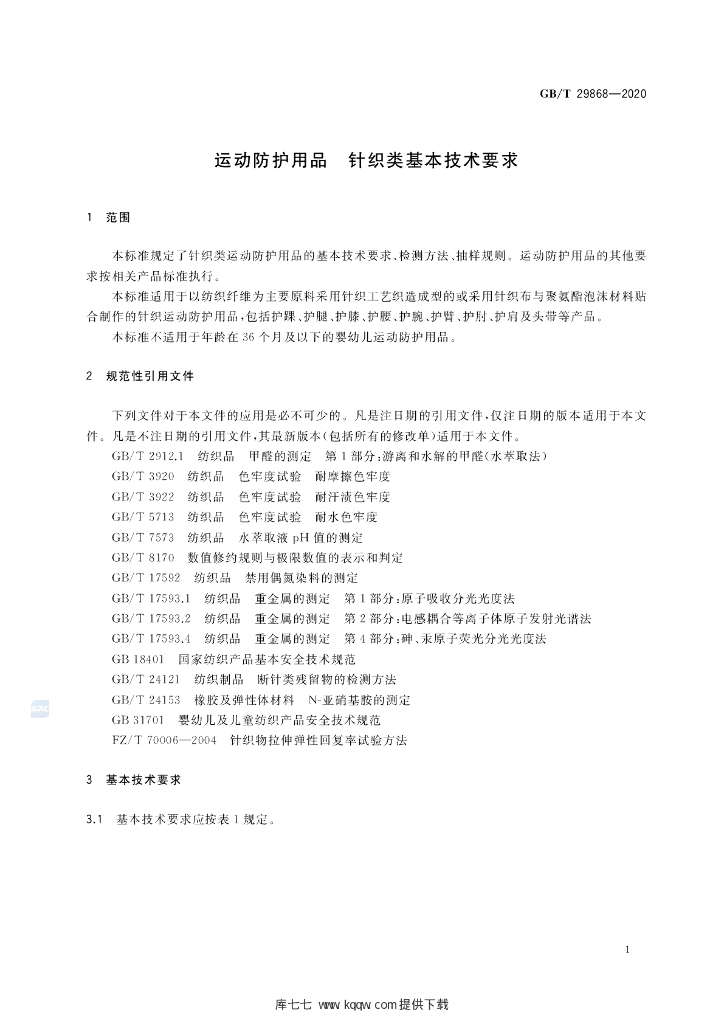 GB/T 29868—2020

运动防护用品 针织类基本技术要求

1 范围

本标准规定了针织类运动防护用品的基本技术要求、检测方法、抽样规则。运动防护用品的其他要求按相关产品标准执行。

本标准适用于以纺织纤维为主要原料采用针织工艺织造成型的或采用针织布与聚氨酯泡沫材料贴合制作的针织运动防护用品,包括护踝、护腿、护膝、护腰、护腕、护臂、护肘、护肩及头带等产品。

本标准不适用于年龄在36个月及以下的婴幼儿运动防护用品。

2 规范性引用文件

下列文件对于本文件的应用是必不可少的。凡是注日期的引用文件,仅注日期的版本适用于本文件。凡是不注日期的引用文件,其最新版本(包括所有的修改单)适用于本文件。

GB/T 2912.1 纺织品 甲醛的测定 第1部分:游离和水解的甲醛(水萃取法)
GB/T 3920 纺织品 色牢度试验 耐摩擦色牢度
GB/T 3922 纺织品 色牢度试验 耐汗渍色牢度
GB/T 5713 纺织品 色牢度试验 耐水色牢度
GB/T 7573 纺织品 水萃取液pH值的测定
GB/T 8170 数值修约规则与极限数值的表示和判定
GB/T 17592 纺织品 禁用偶氮染料的测定
GB/T 17593.1 纺织品 重金属的测定 第1部分:原子吸收分光光度法
GB/T 17593.2 纺织品 重金属的测定 第2部分:电感耦合等离子体原子发射光谱法
GB/T 17593.4 纺织品 重金属的测定 第4部分:砷、汞原子荧光分光光度法
GB 18401 国家纺织产品基本安全技术规范
GB/T 24121 纺织制品 断针类残留物的检测方法
GB/T 24153 橡胶及弹性体材料 N-亚硝基胺的测定
GB 31701 婴幼儿及儿童纺织产品安全技术规范
FZ/T 70006—2004 针织物拉伸弹性回复率试验方法

3 基本技术要求

3.1 基本技术要求应按表1规定。

1

库七七 www.kqqw.com提供下载